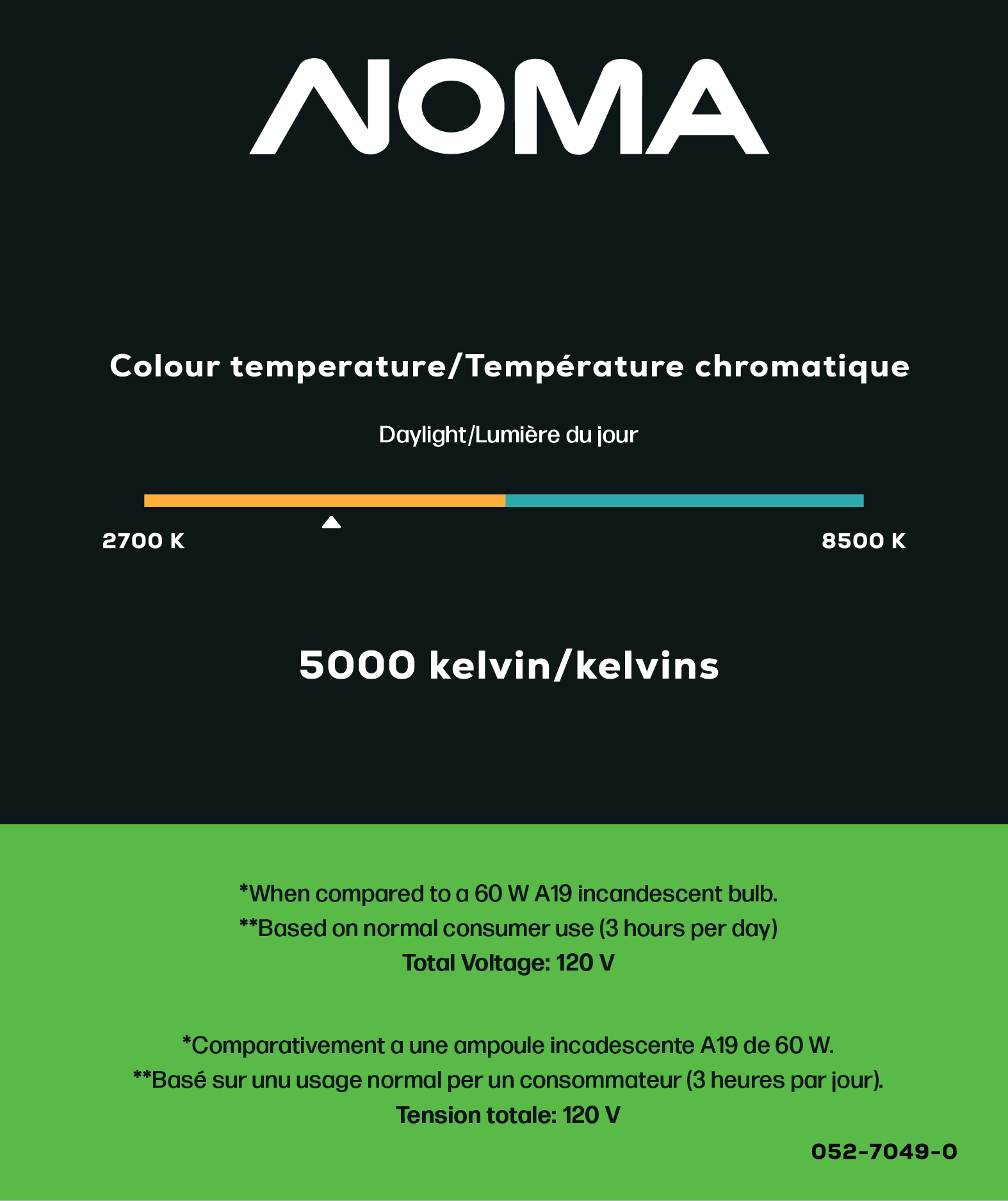 NOMA

Colour temperature/Température chromatique

Daylight/Lumière du jour

2700 K

8500 K

5000 kelvin/kelvins

*When compared to a 60 W A19 incandescent bulb.
**Based on normal consumer use (3 hours per day)
Total Voltage: 120 V

*Comparativement a une ampoule incadescente A19 de 60 W.
**Basé sur unu usage normal per un consommateur (3 heures par jour).
Tension totale: 120 V

052-7049-0